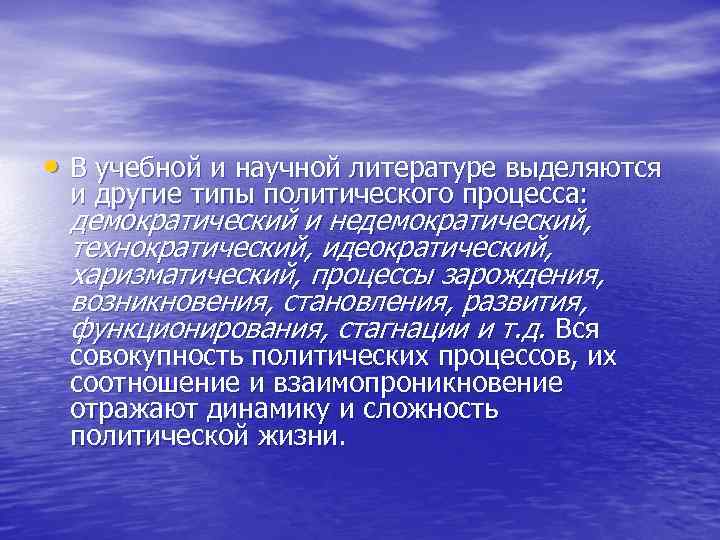 • В учебной и научной литературе выделяются и другие типы политического процесса: демократический и недемократический, технократический, идеократический, харизматический, процессы зарождения, возникновения, становления, развития, функционирования, стагнации и т.д. Вся совокупность политических процессов, их соотношение и взаимопроникновение отражают динамику и сложность политической жизни.